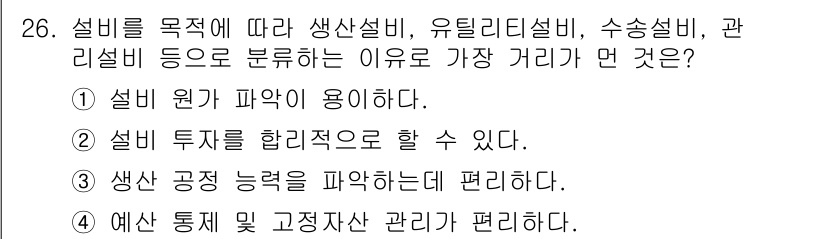 26. 설비를 목적에 따라 생산설비, 유틸리티설비, 수송설비, 관리설비 등으로 분류하는 이유로 가장 거리가 먼 것은?

① 설비 원가 파악이 용이하다.

② 설비 투자를 합리적으로 할 수 있다.

③ 생산 공정 능력을 파악하는데 편리하다.

④ 예산 통제 및 고정자산 관리가 편리하다.